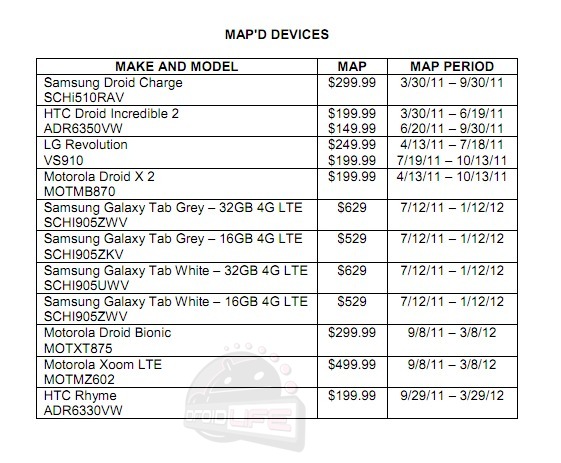 MAP'D DEVICES

| MAKE AND MODEL | MAP | MAP PERIOD |
|---|---|---|
| Samsung Droid Charge SCHi510RAV | \$299.99 | 3/30/11 – 9/30/11 |
| HTC Droid Incredible 2 ADR6350VW | \$199.99 \$149.99 | 3/30/11 – 6/19/11 6/20/11 – 9/30/11 |
| LG Revolution VS910 | \$249.99 \$199.99 | 4/13/11 – 7/18/11 7/19/11 – 10/13/11 |
| Motorola Droid X 2 MOTMB870 | \$199.99 | 4/13/11 – 10/13/11 |
| Samsung Galaxy Tab Grey – 32GB 4G LTE SCHI905ZWV | \$629 | 7/12/11 – 1/12/12 |
| Samsung Galaxy Tab Grey – 16GB 4G LTE SCHI905ZKV | \$529 | 7/12/11 – 1/12/12 |
| Samsung Galaxy Tab White – 32GB 4G LTE SCHI905UWV | \$629 | 7/12/11 – 1/12/12 |
| Samsung Galaxy Tab White – 16GB 4G LTE SCHI905ZWV | \$529 | 7/12/11 – 1/12/12 |
| Motorola Droid Bionic MOTXT875 | \$299.99 | 9/8/11 – 3/8/12 |
| Motorola Xoom LTE MOTMZ602 | \$499.99 | 9/8/11 – 3/8/12 |
| HTC Rhyme ADR6330VW | \$199.99 | 9/29/11 – 3/29/12 |

DROID LIFE